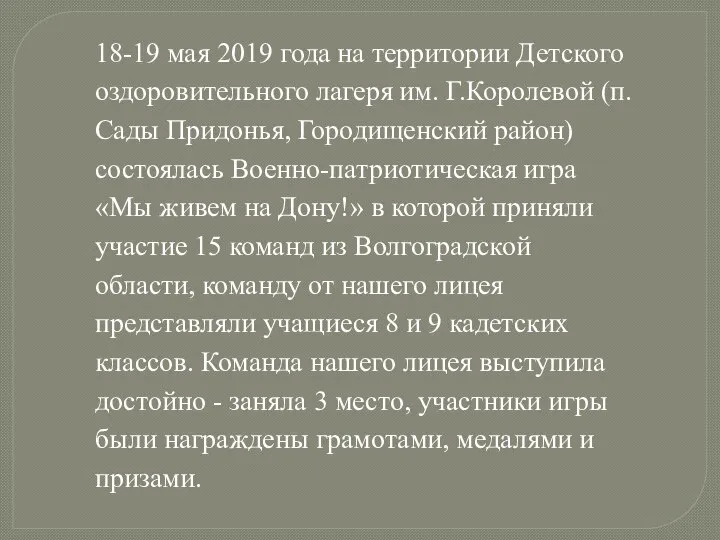 18-19 мая 2019 года на территории Детского оздоровительного лагеря им. Г.Королевой (п. Сады Придонья, Городищенский район) состоялась Военно-патриотическая игра «Мы живем на Дону!» в которой приняли участие 15 команд из Волгоградской области, команду от нашего лицея представляли учащиеся 8 и 9 кадетских классов. Команда нашего лицея выступила достойно - заняла 3 место, участники игры были награждены грамотами, медалями и призами.